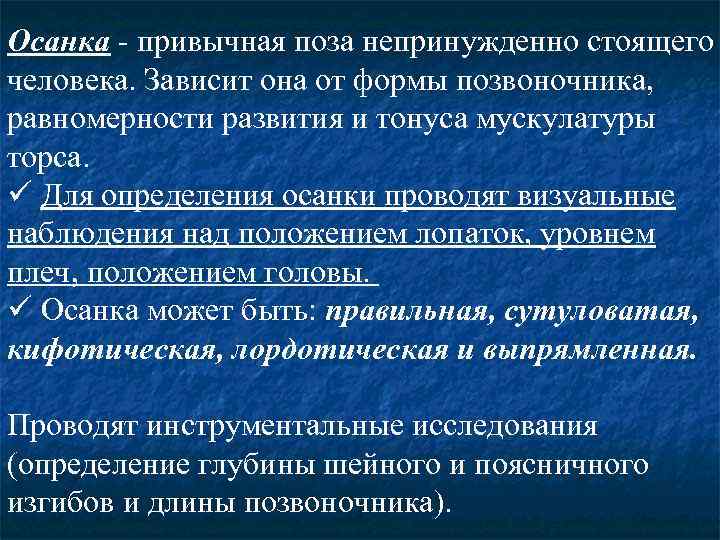 Осанка - привычная поза непринужденно стоящего человека. Зависит она от формы позвоночника, равномерности развития и тонуса мускулатуры торса.
✓ Для определения осанки проводят визуальные наблюдения над положением лопаток, уровнем плеч, положением головы.
✓ Осанка может быть: правильная, сутуловатая, кифотическая, лордотическая и выпрямленная.

Проводят инструментальные исследования (определение глубины шейного и поясничного изгибов и длины позвоночника).